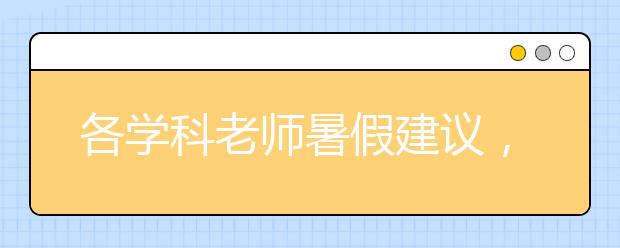 各学科老师暑假建议，